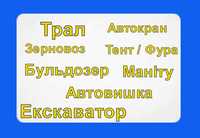 Трал
Автокран
Зерновоз
Тент / Фура
Бульдозер
Маніту
Автовишка
Екскаватор